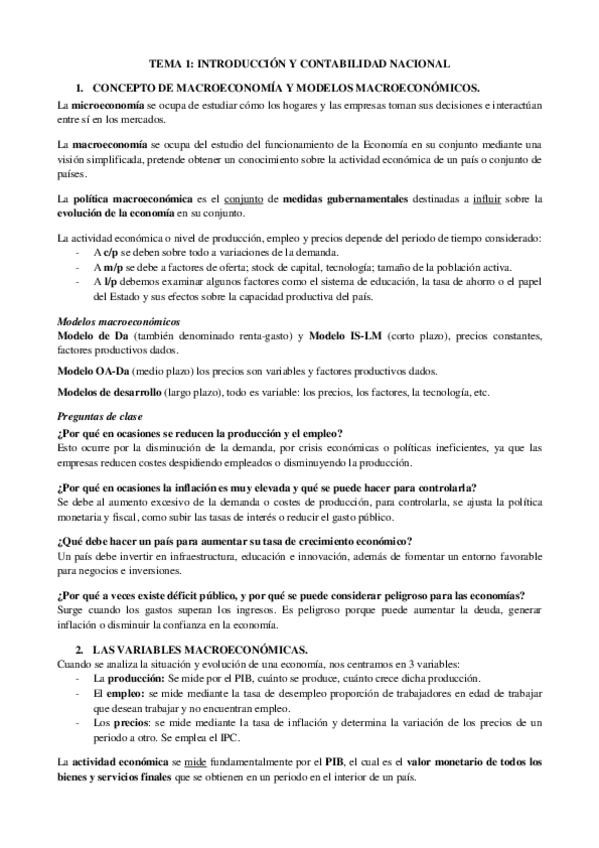 TEMA 1: INTRODUCCIÓN Y CONTABILIDAD NACIONAL

1. CONCEPTO DE MACROECONOMÍA Y MODELOS MACROECONÓMICOS.

La microeconomía se ocupa de estudiar cómo los hogares y las empresas toman sus decisiones e interactúan entre sí en los mercados.

La macroeconomía se ocupa del estudio del funcionamiento de la Economía en su conjunto mediante una visión simplificada, pretende obtener un conocimiento sobre la actividad económica de un país o conjunto de países.

La política macroeconómica es el conjunto de medidas gubernamentales destinadas a influir sobre la evolución de la economía en su conjunto.

La actividad económica o nivel de producción, empleo y precios depende del periodo de tiempo considerado:
- A c/p se deben sobre todo a variaciones de la demanda.
- A m/p se debe a factores de oferta; stock de capital, tecnología; tamaño de la población activa.
- A l/p debemos examinar algunos factores como el sistema de educación, la tasa de ahorro o el papel del Estado y sus efectos sobre la capacidad productiva del país.

Modelos macroeconómicos
Modelo de Da (también denominado renta-gasto) y Modelo IS-LM (corto plazo), precios constantes, factores productivos dados.

Modelo OA-Da (medio plazo) los precios son variables y factores productivos dados.

Modelos de desarrollo (largo plazo), todo es variable: los precios, los factores, la tecnología, etc.

Preguntas de clase
¿Por qué en ocasiones se reducen la producción y el empleo?
Esto ocurre por la disminución de la demanda, por crisis económicas o políticas ineficientes, ya que las empresas reducen costes despidiendo empleados o disminuyendo la producción.

¿Por qué en ocasiones la inflación es muy elevada y qué se puede hacer para controlarla?
Se debe al aumento excesivo de la demanda o costes de producción, para controlarla, se ajusta la política monetaria y fiscal, como subir las tasas de interés o reducir el gasto público.

¿Qué debe hacer un país para aumentar su tasa de crecimiento económico?
Un país debe invertir en infraestructura, educación e innovación, además de fomentar un entorno favorable para negocios e inversiones.

¿Por qué a veces existe déficit público, y por qué se puede considerar peligroso para las economías?
Surge cuando los gastos superan los ingresos. Es peligroso porque puede aumentar la deuda, generar inflación o disminuir la confianza en la economía.

2. LAS VARIABLES MACROECONÓMICAS.
Cuando se analiza la situación y evolución de una economía, nos centramos en 3 variables:
- La producción: Se mide por el PIB, cuánto se produce, cuánto crece dicha producción.
- El empleo: se mide mediante la tasa de desempleo proporción de trabajadores en edad de trabajar que desean trabajar y no encuentran empleo.
- Los precios: se mide mediante la tasa de inflación y determina la variación de los precios de un periodo a otro. Se emplea el IPC.

La actividad económica se mide fundamentalmente por el PIB, el cual es el valor monetario de todos los bienes y servicios finales que se obtienen en un periodo en el interior de un país.